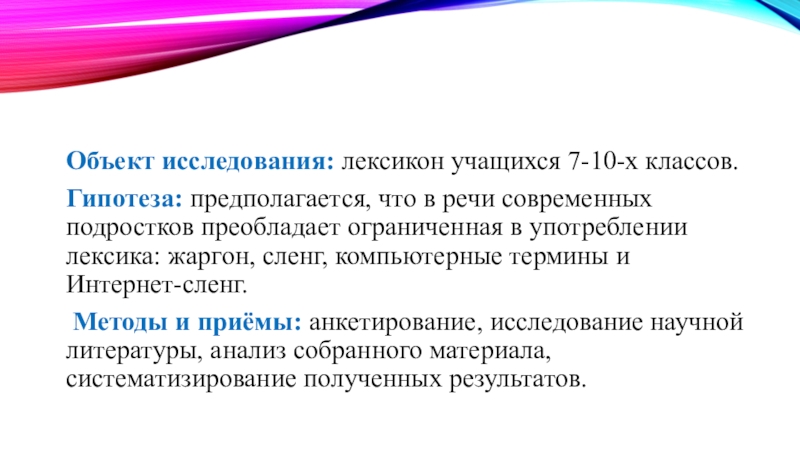 Объект исследования: лексикон учащихся 7-10-х классов.

Гипотеза: предполагается, что в речи современных подростков преобладает ограниченная в употреблении лексика: жаргон, сленг, компьютерные термины и Интернет-сленг.

Методы и приёмы: анкетирование, исследование научной литературы, анализ собранного материала, систематизирование полученных результатов.